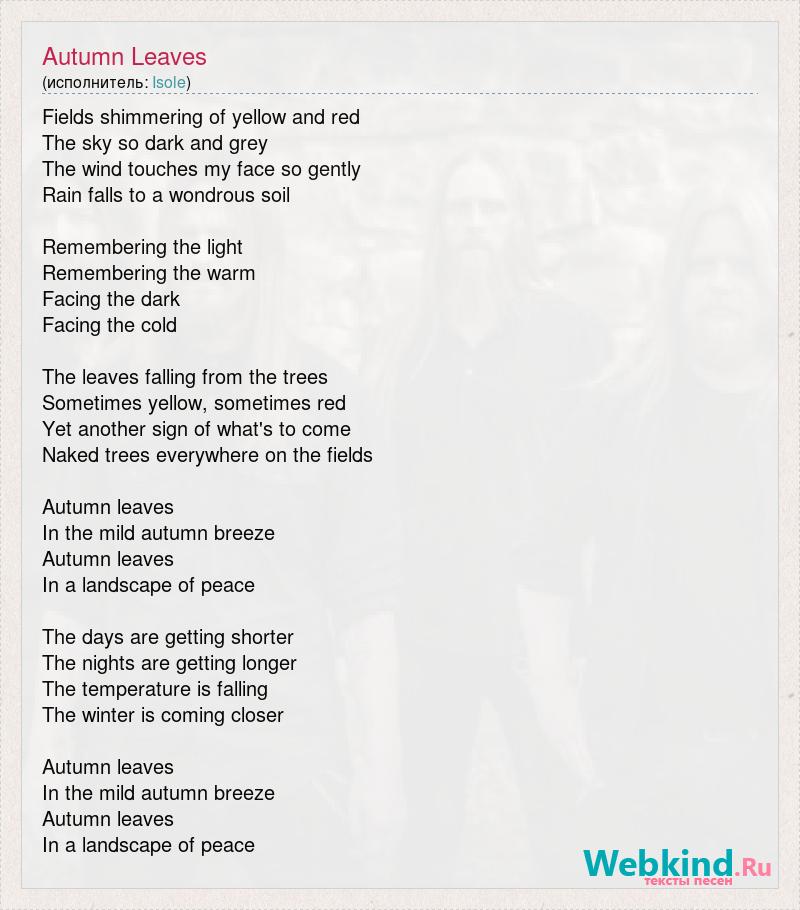 Autumn Leaves
(исполнитель: Isole)

Fields shimmering of yellow and red
The sky so dark and grey
The wind touches my face so gently
Rain falls to a wondrous soil

Remembering the light
Remembering the warm
Facing the dark
Facing the cold

The leaves falling from the trees
Sometimes yellow, sometimes red
Yet another sign of what's to come
Naked trees everywhere on the fields

Autumn leaves
In the mild autumn breeze
Autumn leaves
In a landscape of peace

The days are getting shorter
The nights are getting longer
The temperature is falling
The winter is coming closer

Autumn leaves
In the mild autumn breeze
Autumn leaves
In a landscape of peace

Webkind.Ru
тексты песен